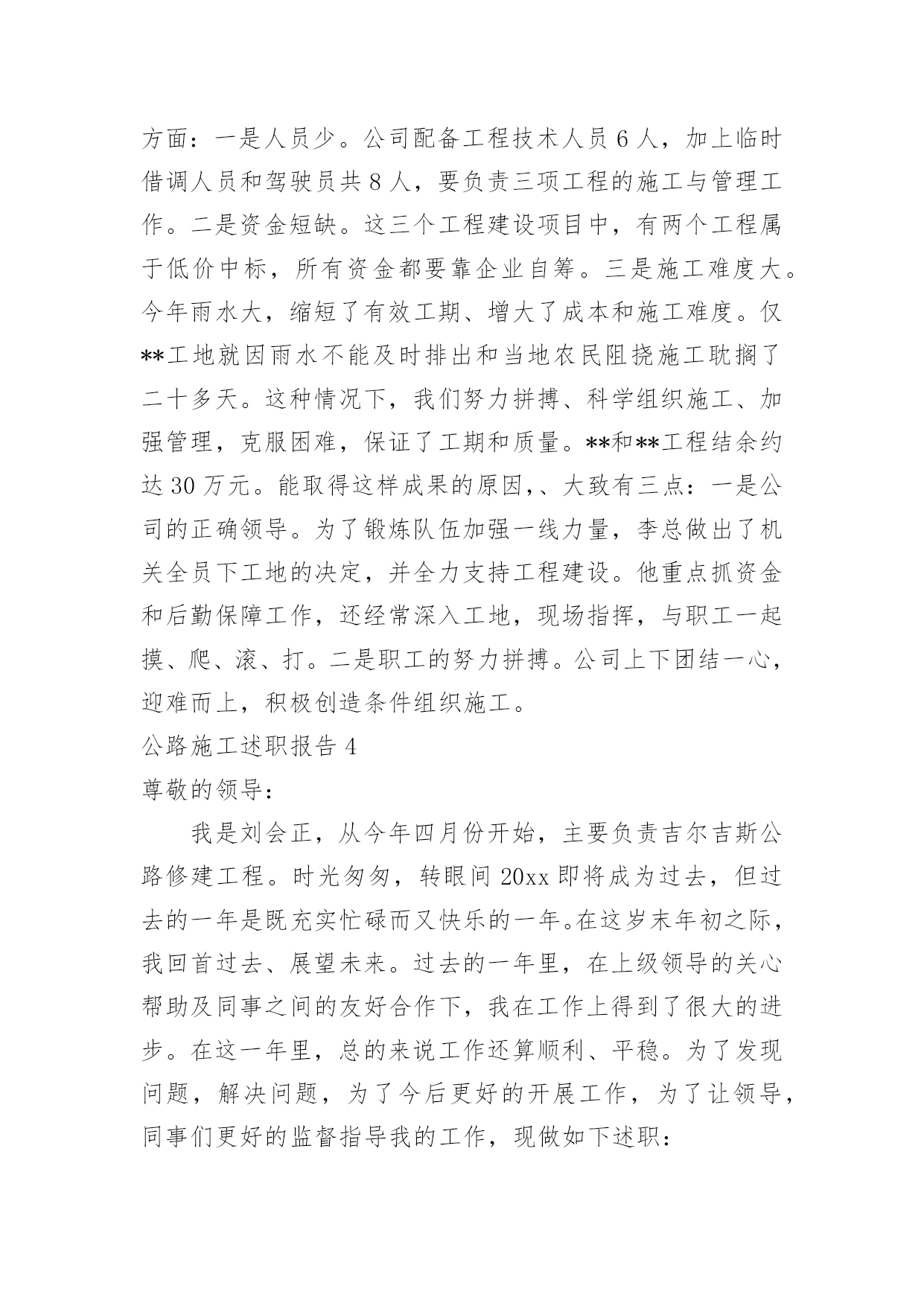 方面：一是人员少。公司配备工程技术人员 6 人，加上临时借调人员和驾驶员共 8 人，要负责三项工程的施工与管理工作。二是资金短缺。这三个工程建设项目中，有两个工程属于低价中标，所有资金都要靠企业自筹。三是施工难度大。今年雨水大，缩短了有效工期、增大了成本和施工难度。仅**工地就因雨水不能及时排出和当地农民阻挠施工耽搁了二十多天。这种情况下，我们努力拼搏、科学组织施工、加强管理，克服困难，保证了工期和质量。**和**工程结余约达 30 万元。能取得这样成果的原因,、大致有三点：一是公司的正确领导。为了锻炼队伍加强一线力量，李总做出了机关全员下工地的决定，并全力支持工程建设。他重点抓资金和后勤保障工作，还经常深入工地，现场指挥，与职工一起摸、爬、滚、打。二是职工的努力拼搏。公司上下团结一心，迎难而上，积极创造条件组织施工。

公路施工述职报告 4

尊敬的领导：

我是刘会正，从今年四月份开始，主要负责吉尔吉斯公路修建工程。时光匆匆，转眼间 20xx 即将成为过去，但过去的一年是既充实忙碌而又快乐的一年。在这岁末年初之际，我回首过去、展望未来。过去的一年里，在上级领导的关心帮助及同事之间的友好合作下，我在工作上得到了很大的进步。在这一年里，总的来说工作还算顺利、平稳。为了发现问题，解决问题，为了今后更好的开展工作，为了让领导，同事们更好的监督指导我的工作，现做如下述职：